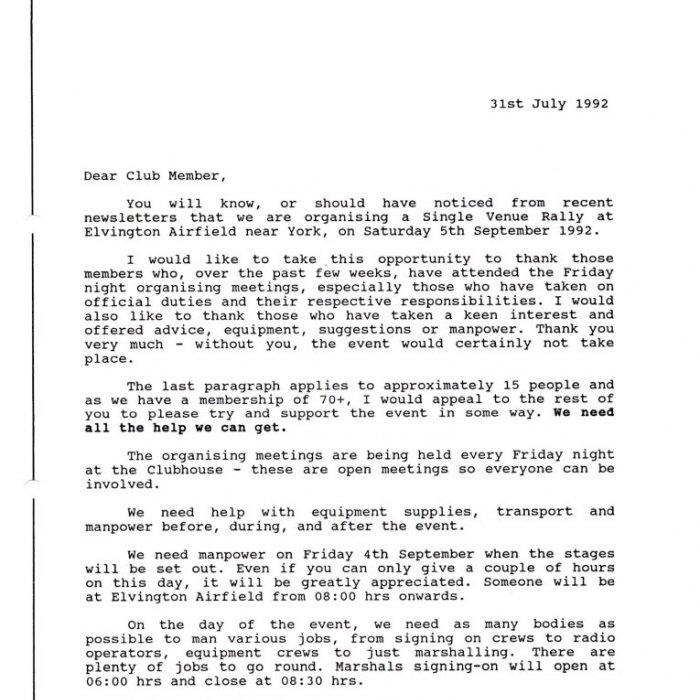 31st July 1992

Dear Club Member,

You will know, or should have noticed from recent newsletters that we are organising a Single Venue Rally at Elvington Airfield near York, on Saturday 5th September 1992.

I would like to take this opportunity to thank those members who, over the past few weeks, have attended the Friday night organising meetings, especially those who have taken on official duties and their respective responsibilities. I would also like to thank those who have taken a keen interest and offered advice, equipment, suggestions or manpower. Thank you very much - without you, the event would certainly not take place.

The last paragraph applies to approximately 15 people and as we have a membership of 70+, I would appeal to the rest of you to please try and support the event in some way. We need all the help we can get.

The organising meetings are being held every Friday night at the Clubhouse - these are open meetings so everyone can be involved.

We need help with equipment supplies, transport and manpower before, during, and after the event.

We need manpower on Friday 4th September when the stages will be set out. Even if you can only give a couple of hours on this day, it will be greatly appreciated. Someone will be at Elvington Airfield from 08:00 hrs onwards.

On the day of the event, we need as many bodies as possible to man various jobs, from signing on crews to radio operators, equipment crews to just marshalling. There are plenty of jobs to go round. Marshals signing-on will open at 06:00 hrs and close at 08:30 hrs.